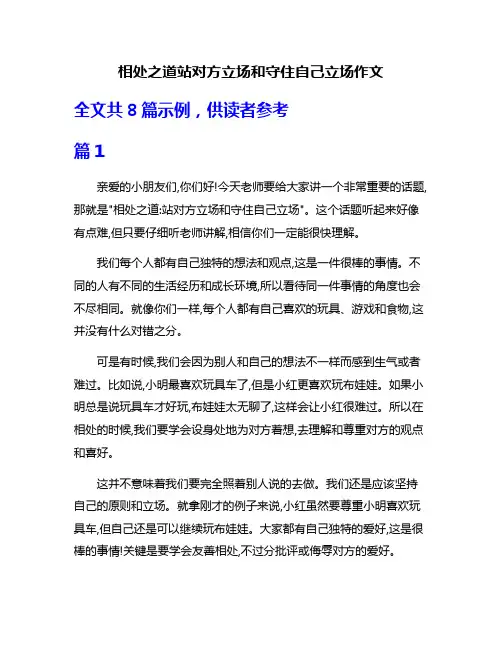 相处之道站对方立场和守住自己立场作文

全文共 8 篇示例，供读者参考

篇 1

亲爱的小朋友们,你们好!今天老师要给大家讲一个非常重要的话题,那就是"相处之道:站对方立场和守住自己立场"。这个话题听起来好像有点难,但只要仔细听老师讲解,相信你们一定能很快理解。

我们每个人都有自己独特的想法和观点,这是一件很棒的事情。不同的人有不同的生活经历和成长环境,所以看待同一件事情的角度也会不尽相同。就像你们一样,每个人都有自己喜欢的玩具、游戏和食物,这并没有什么对错之分。

可是有时候,我们会因为别人和自己的想法不一样而感到生气或者难过。比如说,小明最喜欢玩具车了,但是小红更喜欢玩布娃娃。如果小明总是说玩具车才好玩,布娃娃太无聊了,这样会让小红很难过。所以在相处的时候,我们要学会设身处地为对方着想,去理解和尊重对方的观点和喜好。

这并不意味着我们要完全照着别人说的去做。我们还是应该坚持自己的原则和立场。就拿刚才的例子来说,小红虽然要尊重小明喜欢玩具车,但自己还是可以继续玩布娃娃。大家都有自己独特的爱好,这是很棒的事情!关键是要学会友善相处,不过分批评或侮辱对方的爱好。